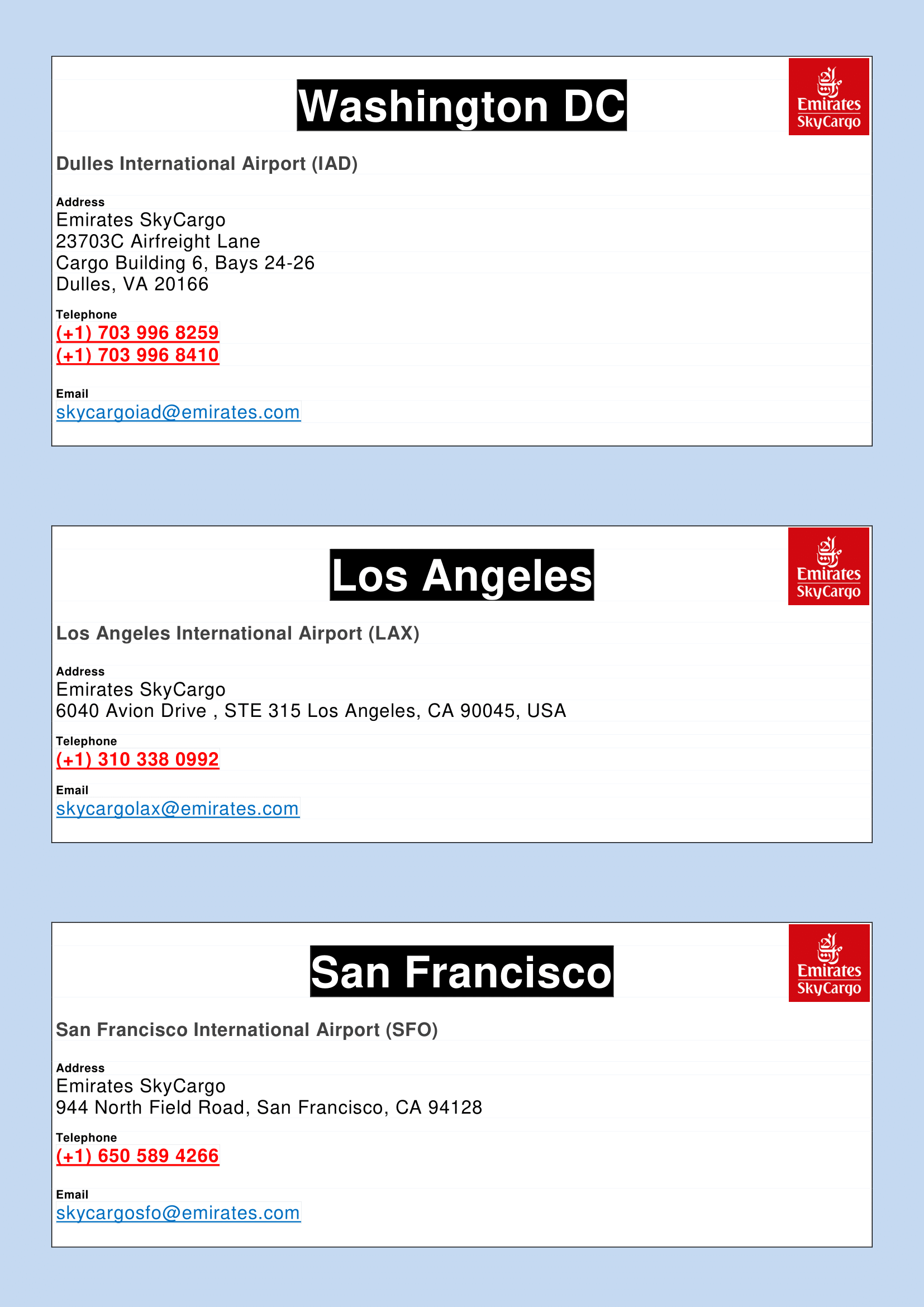 Washington DC

Emirates SkyCargo

Dulles International Airport (IAD)

Address
Emirates SkyCargo
23703C Airfreight Lane
Cargo Building 6, Bays 24-26
Dulles, VA 20166

Telephone
(+1) 703 996 8259
(+1) 703 996 8410

Email
skycargoiad@emirates.com

Los Angeles

Emirates SkyCargo

Los Angeles International Airport (LAX)

Address
Emirates SkyCargo
6040 Avion Drive , STE 315 Los Angeles, CA 90045, USA

Telephone
(+1) 310 338 0992

Email
skycargolax@emirates.com

San Francisco

Emirates SkyCargo

San Francisco International Airport (SFO)

Address
Emirates SkyCargo
944 North Field Road, San Francisco, CA 94128

Telephone
(+1) 650 589 4266

Email
skycargosfo@emirates.com